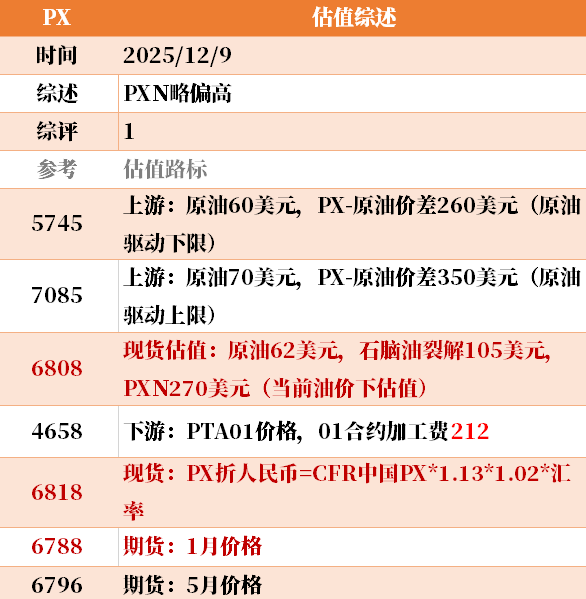 | PX | 估值综述 |
|---|---|
| 时间 | 2025/12/9 |
| 综述 | PXN略偏高 |
| 综评 | 1 |
| 参考 | 估值路标 |
| 5745 | 上游：原油60美元，PX-原油价差260美元（原油驱动下限） |
| 7085 | 上游：原油70美元，PX-原油价差350美元（原油驱动上限） |
| 6808 | 现货估值：原油62美元，石脑油裂解105美元，PXN270美元（当前油价下估值） |
| 4658 | 下游：PTA01价格，01合约加工费212 |
| 6818 | 现货：PX折人民币=CFR中国PX*1.13*1.02*汇率 |
| 6788 | 期货：1月价格 |
| 6796 | 期货：5月价格 |